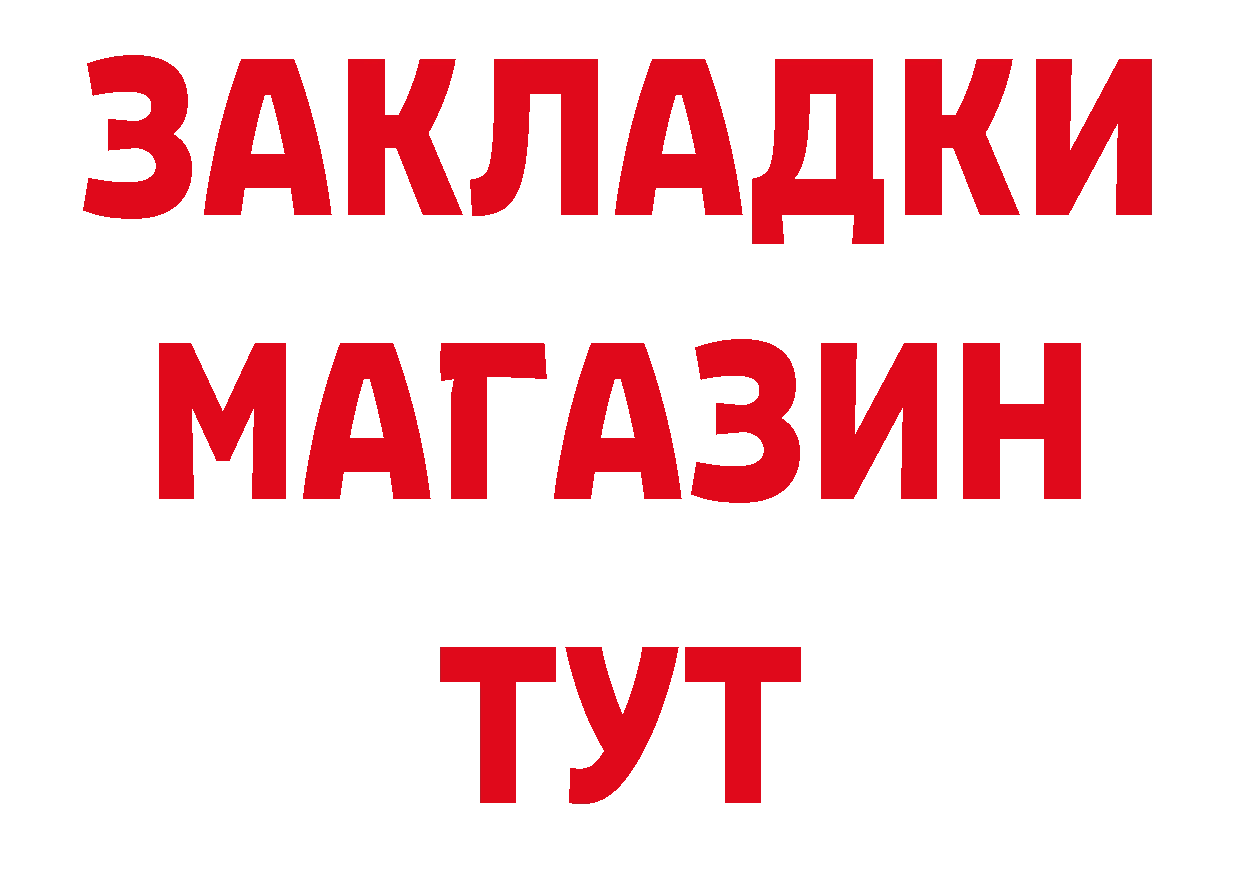 ЗАКЛАДКИ
МАГАЗИН
ТУТ